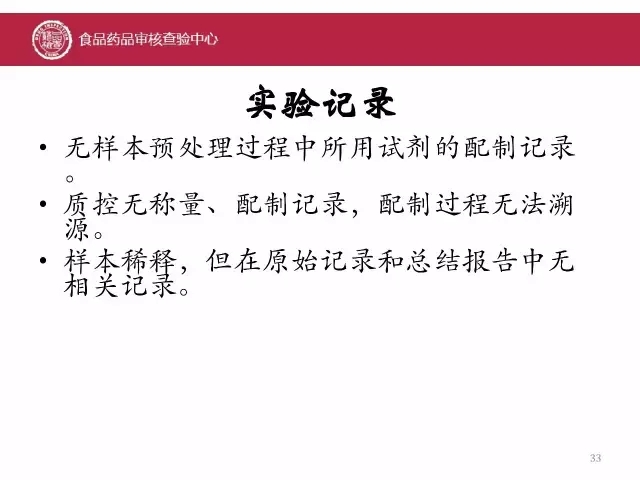 食品药品审核查验中心

实验记录

• 无样本预处理过程中所用试剂的配制记录。
• 质控无称量、配制记录，配制过程无法溯源。
• 样本稀释，但在原始记录和总结报告中无相关记录。

33